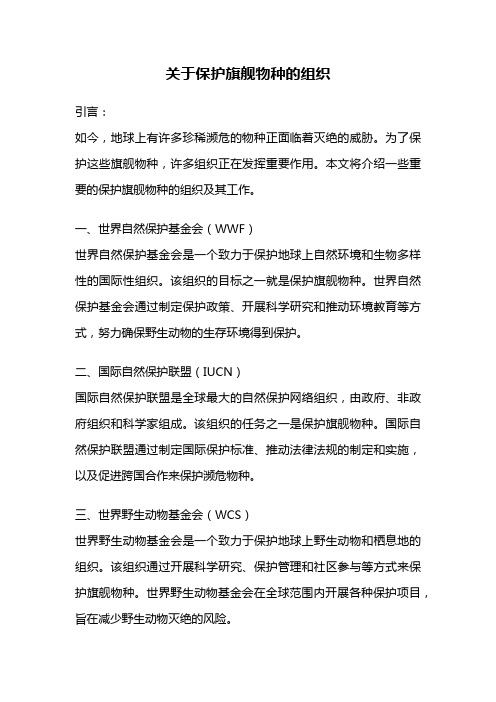 关于保护旗舰物种的组织

引言：

如今，地球上有许多珍稀濒危的物种正面临着灭绝的威胁。为了保护这些旗舰物种，许多组织正在发挥重要作用。本文将介绍一些重要的保护旗舰物种的组织及其工作。

一、世界自然保护基金会（WWF）

世界自然保护基金会是一个致力于保护地球上自然环境和生物多样性的国际性组织。该组织的目标之一就是保护旗舰物种。世界自然保护基金会通过制定保护政策、开展科学研究和推动环境教育等方式，努力确保野生动物的生存环境得到保护。

二、国际自然保护联盟（IUCN）

国际自然保护联盟是全球最大的自然保护网络组织，由政府、非政府组织和科学家组成。该组织的任务之一是保护旗舰物种。国际自然保护联盟通过制定国际保护标准、推动法律法规的制定和实施，以及促进跨国合作来保护濒危物种。

三、世界野生动物基金会（WCS）

世界野生动物基金会是一个致力于保护地球上野生动物和栖息地的组织。该组织通过开展科学研究、保护管理和社区参与等方式来保护旗舰物种。世界野生动物基金会在全球范围内开展各种保护项目，旨在减少野生动物灭绝的风险。